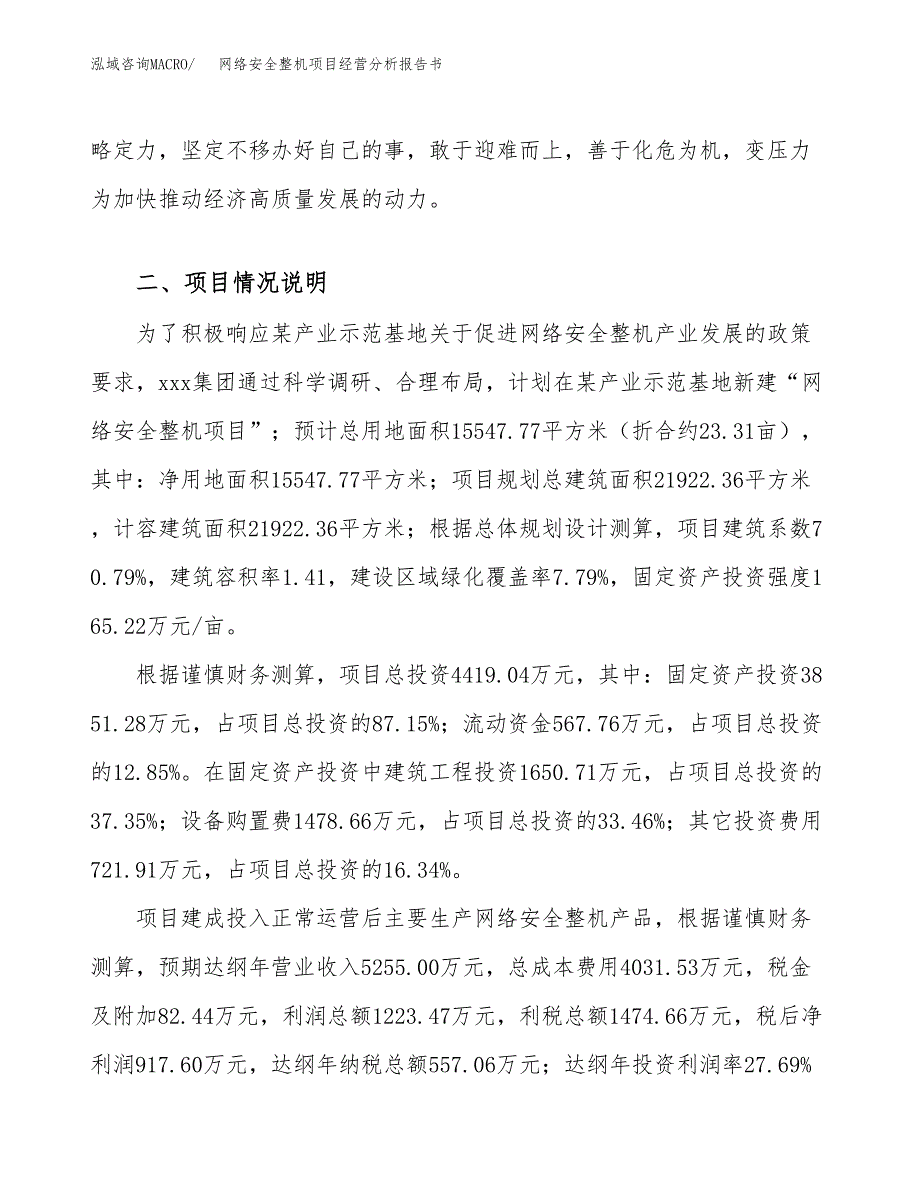 泓域咨询MACRO/　网络安全整机项目经营分析报告书

略定力，坚定不移办好自己的事，敢于迎难而上，善于化危为机，变压力为加快推动经济高质量发展的动力。

二、项目情况说明

为了积极响应某产业示范基地关于促进网络安全整机产业发展的政策要求，xxx集团通过科学调研、合理布局，计划在某产业示范基地新建“网络安全整机项目”；预计总用地面积15547.77平方米（折合约23.31亩），其中：净用地面积15547.77平方米；项目规划总建筑面积21922.36平方米，计容建筑面积21922.36平方米；根据总体规划设计测算，项目建筑系数70.79%，建筑容积率1.41，建设区域绿化覆盖率7.79%，固定资产投资强度165.22万元/亩。

根据谨慎财务测算，项目总投资4419.04万元，其中：固定资产投资3851.28万元，占项目总投资的87.15%；流动资金567.76万元，占项目总投资的12.85%。在固定资产投资中建筑工程投资1650.71万元，占项目总投资的37.35%；设备购置费1478.66万元，占项目总投资的33.46%；其它投资费用721.91万元，占项目总投资的16.34%。

项目建成投入正常运营后主要生产网络安全整机产品，根据谨慎财务测算，预期达纲年营业收入5255.00万元，总成本费用4031.53万元，税金及附加82.44万元，利润总额1223.47万元，利税总额1474.66万元，税后净利润917.60万元，达纲年纳税总额557.06万元；达纲年投资利润率27.69%